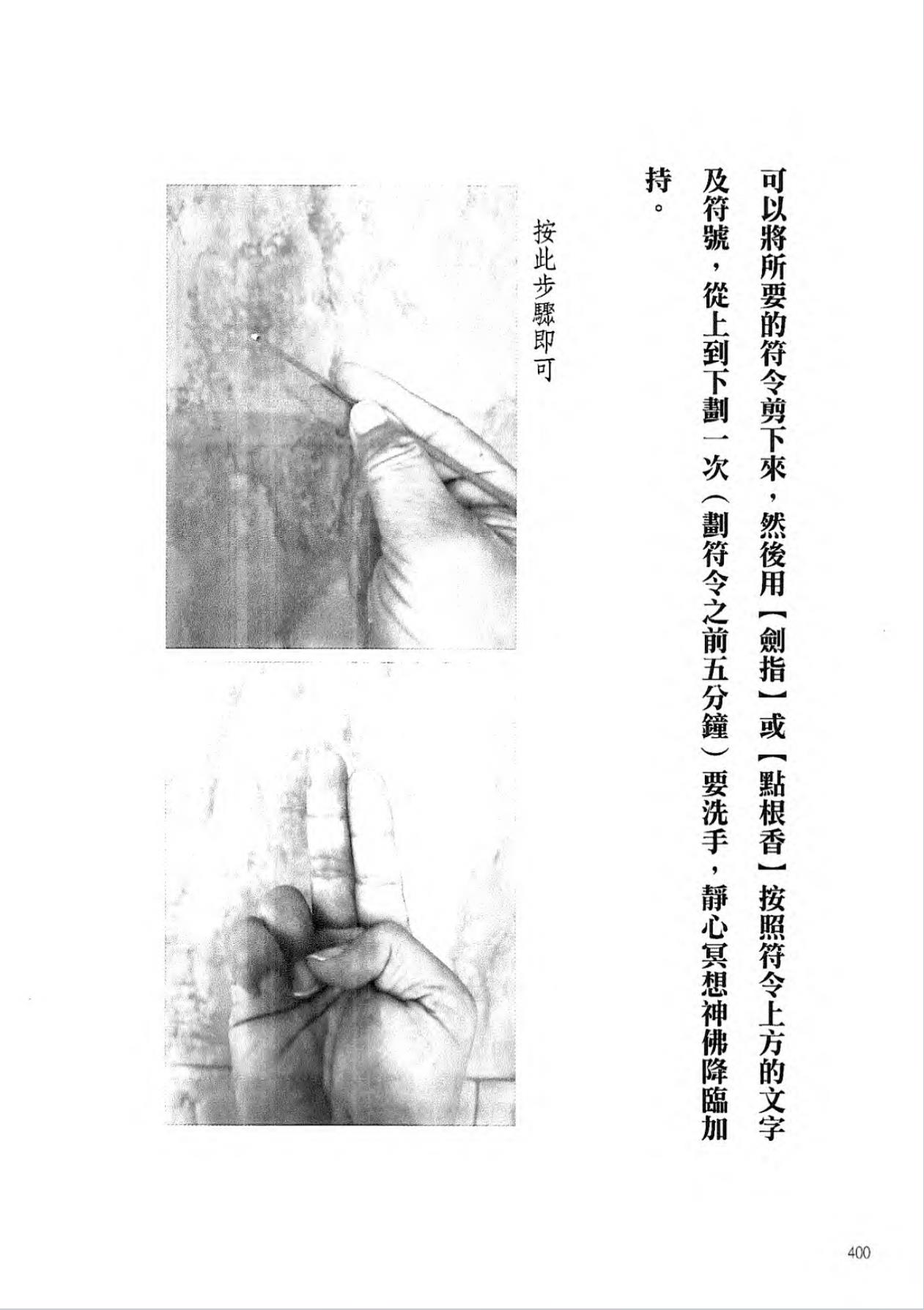 可以將所要的符令剪下來，然後用【劍指】或【點根香】按照符令上方的文字及符號，從上到下劃一次（劃符令之前五分鐘）要洗手，靜心冥想神佛降臨加持。

按此步驟即可

400